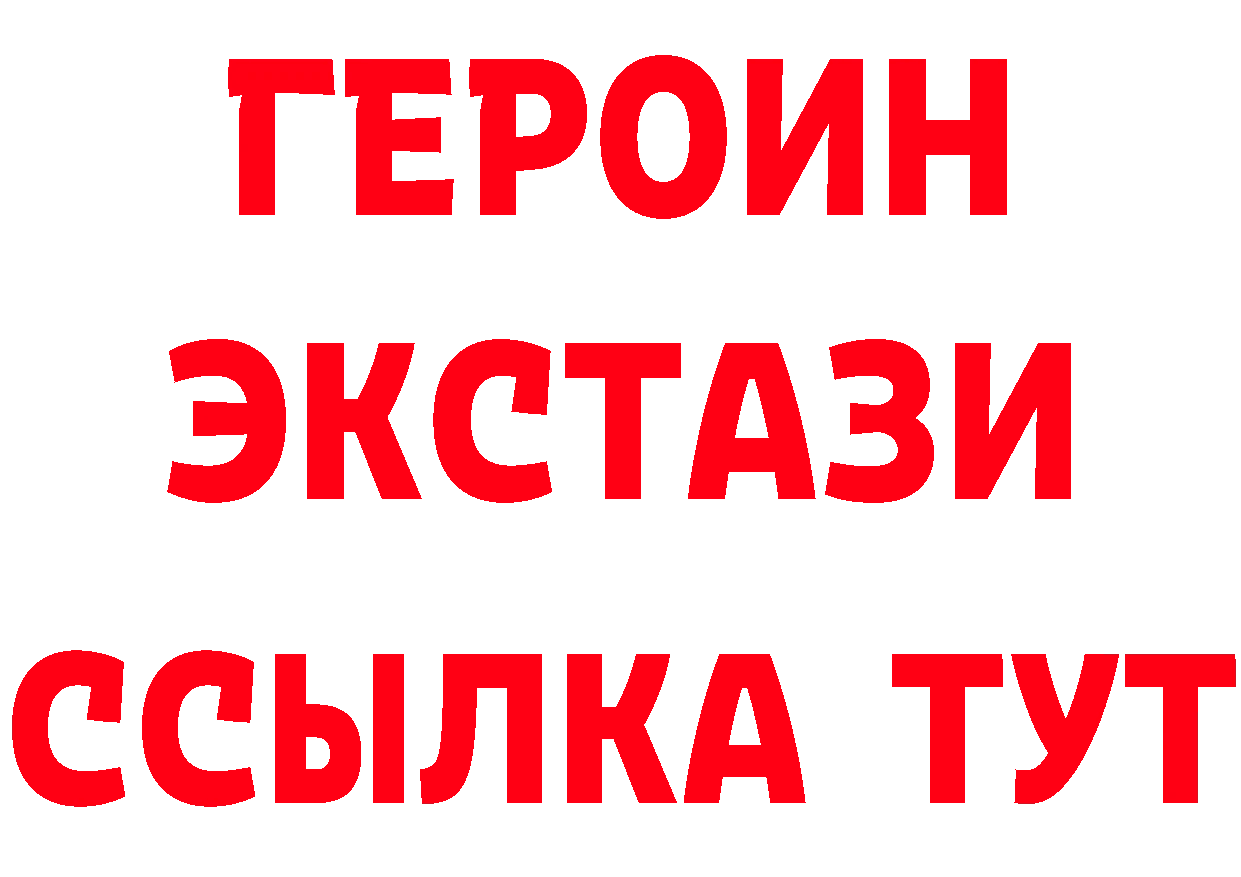 ГЕРОИН
ЭКСТАЗИ
ССЫЛКА ТУТ